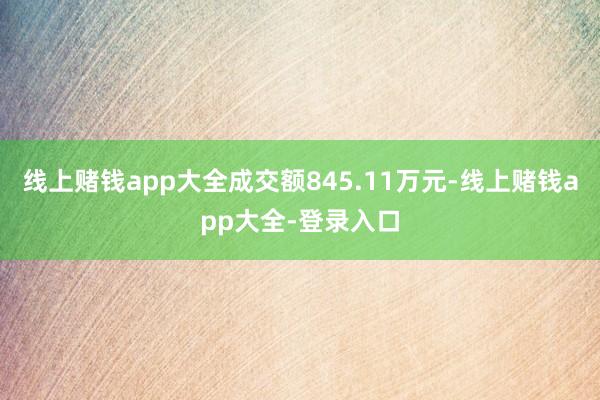 线上赌钱app大全成交额845.11万元-线上赌钱app大全-登录入口